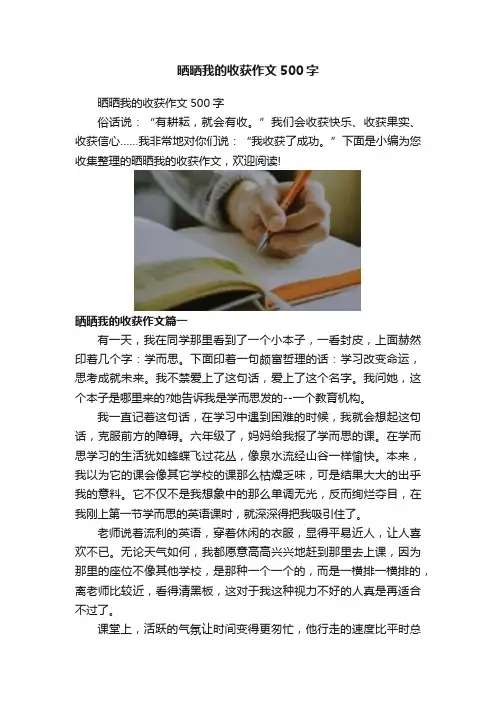 晒晒我的收获作文 500 字

晒晒我的收获作文 500 字

俗话说：“有耕耘，就会有收。”我们会收获快乐、收获果实、收获信心……我非常地对你们说：“我收获了成功。”下面是小编为您收集整理的晒晒我的收获作文，欢迎阅读!

晒晒我的收获作文篇一

有一天，我在同学那里看到了一个小本子，一看封皮，上面赫然印着几个字：学而思。下面印着一句颇富哲理的话：学习改变命运，思考成就未来。我不禁爱上了这句话，爱上了这个名字。我问她，这个本子是哪里来的?她告诉我是学而思发的--一个教育机构。

我一直记着这句话，在学习中遇到困难的时候，我就会想起这句话，克服前方的障碍。六年级了，妈妈给我报了学而思的课。在学而思学习的生活犹如蜂蝶飞过花丛，像泉水流经山谷一样愉快。本来，我以为它的课会像其它学校的课那么枯燥乏味，可是结果大大的出乎我的意料。它不仅不是我想象中的那么单调无光，反而绚烂夺目，在我刚上第一节学而思的英语课时，就深深得把我吸引住了。

老师说着流利的英语，穿着休闲的衣服，显得平易近人，让人喜欢不已。无论天气如何，我都愿意高高兴兴地赶到那里去上课，因为那里的座位不像其他学校，是那种一个一个的，而是一横排一横排的，离老师比较近，看得清黑板，这对于我这种视力不好的人真是再适合不过了。

课堂上，活跃的气氛让时间变得更匆忙，他行走的速度比平时总